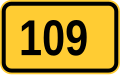 109